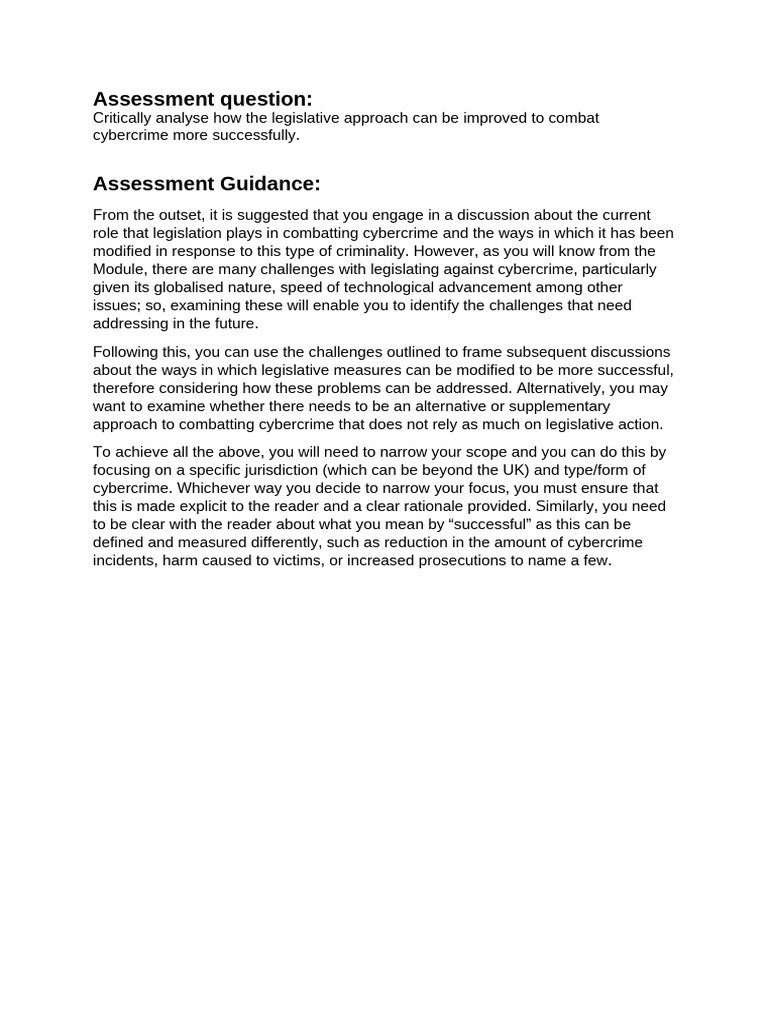 Assessment question:
Critically analyse how the legislative approach can be improved to combat cybercrime more successfully.

Assessment Guidance:

From the outset, it is suggested that you engage in a discussion about the current role that legislation plays in combatting cybercrime and the ways in which it has been modified in response to this type of criminality. However, as you will know from the Module, there are many challenges with legislating against cybercrime, particularly given its globalised nature, speed of technological advancement among other issues; so, examining these will enable you to identify the challenges that need addressing in the future.

Following this, you can use the challenges outlined to frame subsequent discussions about the ways in which legislative measures can be modified to be more successful, therefore considering how these problems can be addressed. Alternatively, you may want to examine whether there needs to be an alternative or supplementary approach to combatting cybercrime that does not rely as much on legislative action.

To achieve all the above, you will need to narrow your scope and you can do this by focusing on a specific jurisdiction (which can be beyond the UK) and type/form of cybercrime. Whichever way you decide to narrow your focus, you must ensure that this is made explicit to the reader and a clear rationale provided. Similarly, you need to be clear with the reader about what you mean by “successful” as this can be defined and measured differently, such as reduction in the amount of cybercrime incidents, harm caused to victims, or increased prosecutions to name a few.